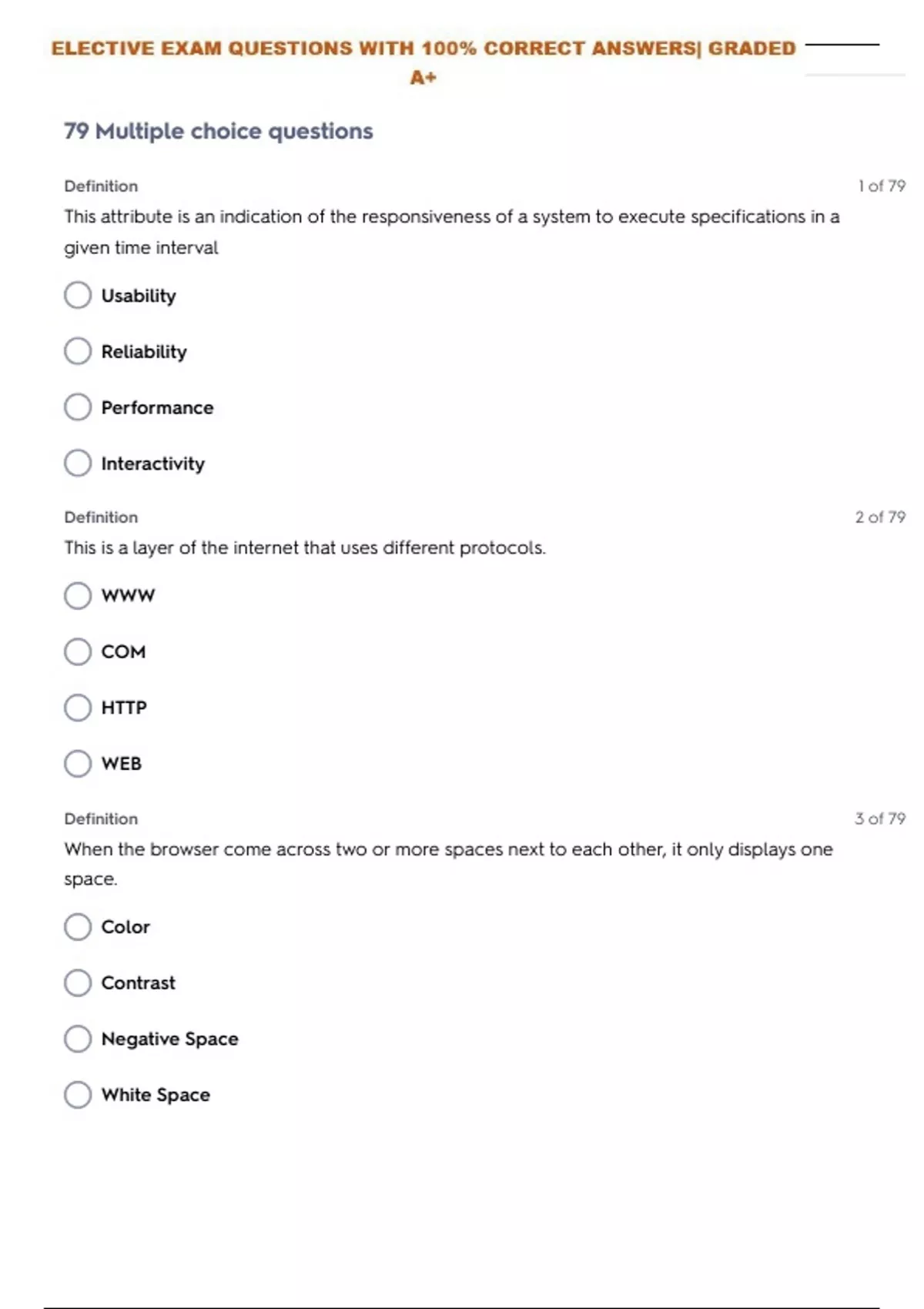 ELECTIVE EXAM QUESTIONS WITH 100% CORRECT ANSWERS| GRADED A+

79 Multiple choice questions

Definition
1 of 79
This attribute is an indication of the responsiveness of a system to execute specifications in a given time interval

Usability

Reliability

Performance

Interactivity

Definition
2 of 79
This is a layer of the internet that uses different protocols.

WWW

COM

HTTP

WEB

Definition
3 of 79
When the browser come across two or more spaces next to each other, it only displays one space.

Color

Contrast

Negative Space

White Space